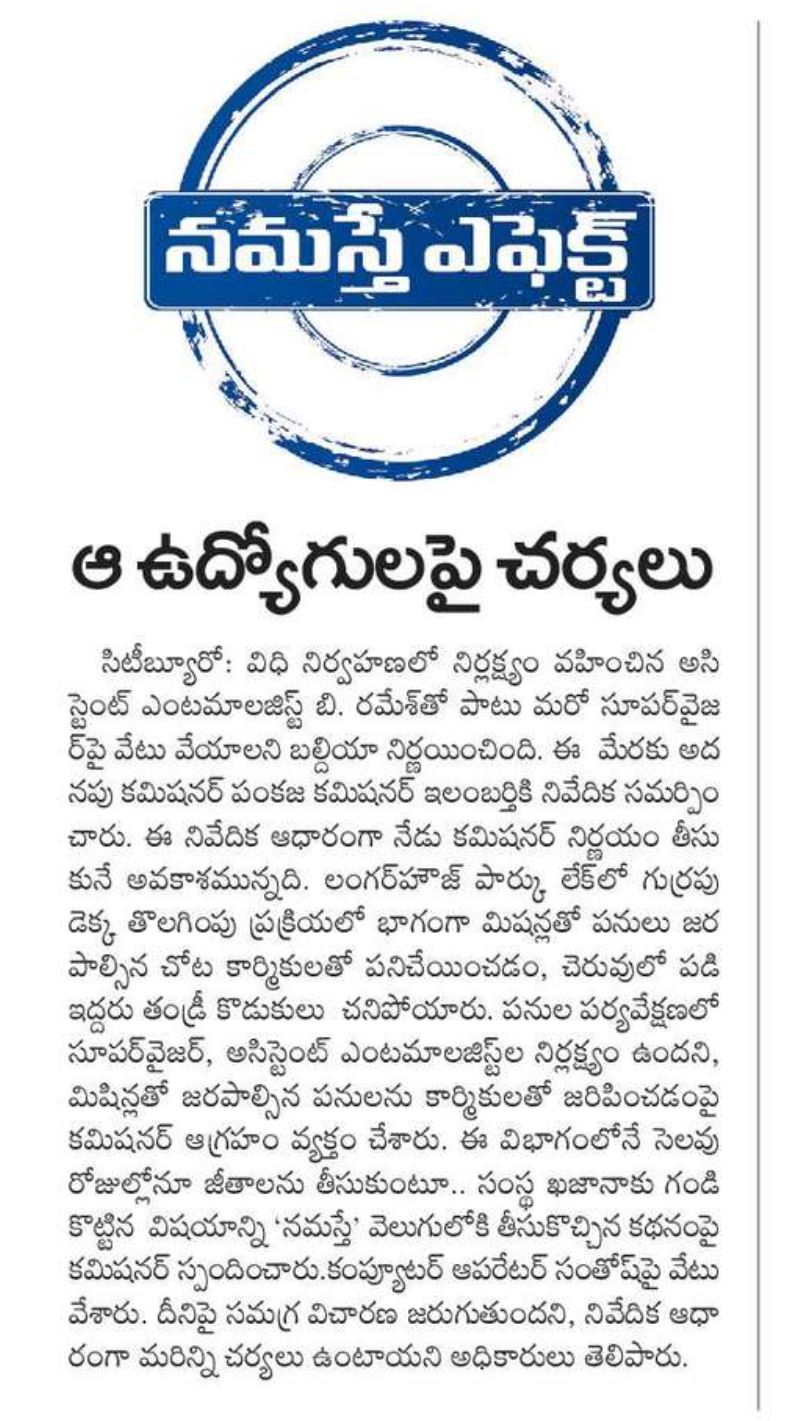 నమస్తే ఎఫెక్ట్

ఆ ఉద్యోగులపై చర్యలు

సిటీబ్యూరో: విధి నిర్వహణలో నిర్లక్ష్యం వహించిన అసిస్టెంట్ ఎంటమాలజిస్ట్ బి. రమేశ్‌తో పాటు మరో సూపర్‌వైజర్‌పై వేటు వేయాలని బల్దియా నిర్ణయించింది. ఈ మేరకు అదనపు కమిషనర్ పంకజ కమిషనర్ ఇలంబర్తికి నివేదిక సమర్పించారు. ఈ నివేదిక ఆధారంగా నేడు కమిషనర్ నిర్ణయం తీసుకునే అవకాశమున్నది. లంగర్‌హౌజ్ పార్కు లేక్‌లో గుర్రపు డెక్క తొలగింపు ప్రక్రియలో భాగంగా మిషన్లతో పనులు జరపాల్సిన చోట కార్మికులతో పనిచేయించడం, చెరువులో పడి ఇద్దరు తండ్రీ కొడుకులు చనిపోయారు. పనుల పర్యవేక్షణలో సూపర్‌వైజర్, అసిస్టెంట్ ఎంటమాలజిస్ట్‌ల నిర్లక్ష్యం ఉందని, మిషిన్లతో జరపాల్సిన పనులను కార్మికులతో జరిపించడంపై కమిషనర్ ఆగ్రహం వ్యక్తం చేశారు. ఈ విభాగంలోనే సెలవు రోజుల్లోనూ జీతాలను తీసుకుంటూ.. సంస్థ ఖజానాకు గండి కొట్టిన విషయాన్ని 'నమస్తే' వెలుగులోకి తీసుకొచ్చిన కథనంపై కమిషనర్ స్పందించారు.కంప్యూటర్ ఆపరేటర్ సంతోష్‌పై వేటు వేశారు. దీనిపై సమగ్ర విచారణ జరుగుతుందని, నివేదిక ఆధారంగా మరిన్ని చర్యలు ఉంటాయని అధికారులు తెలిపారు.